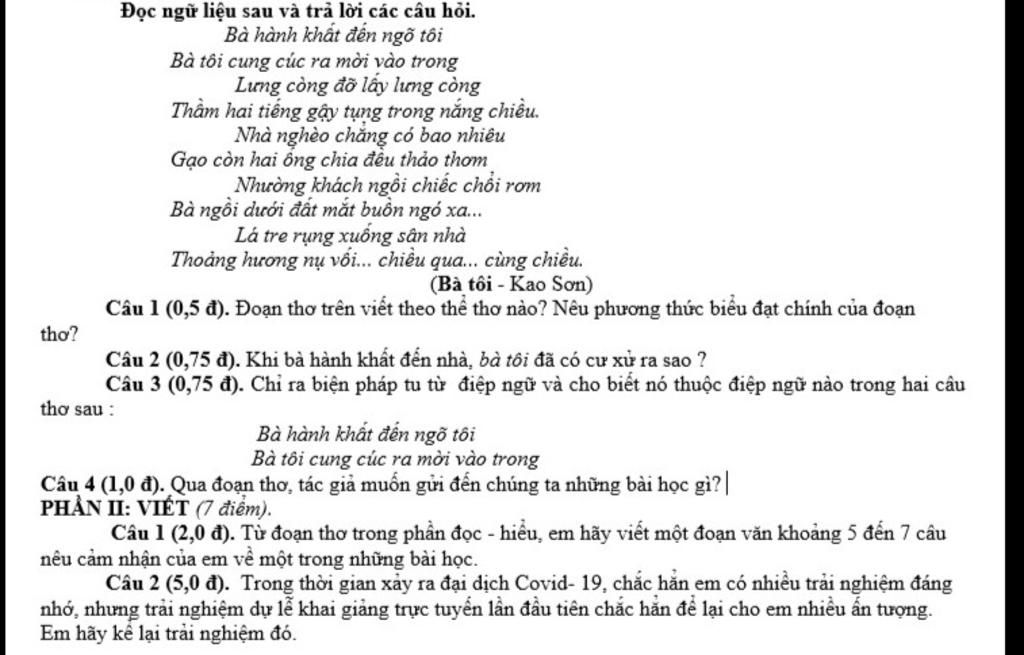 Đọc ngữ liệu sau và trả lời các câu hỏi.

Bà hành khất đến ngõ tôi
Bà tôi cung cúc ra mời vào trong
Lưng còng đỡ lấy lưng còng
Thầm hai tiếng gậy tụng trong nắng chiều.
Nhà nghèo chẳng có bao nhiêu
Gạo còn hai ống chia đều thảo thơm
Nhường khách ngồi chiếc chổi rơm
Bà ngồi dưới đất mắt buồn ngó xa...
Lá tre rụng xuống sân nhà
Thoảng hương nụ vối... chiều qua... cùng chiều.

(Bà tôi - Kao Sơn)

Câu 1 (0,5 đ). Đoạn thơ trên viết theo thể thơ nào? Nêu phương thức biểu đạt chính của đoạn thơ?

Câu 2 (0,75 đ). Khi bà hành khất đến nhà, bà tôi đã có cư xử ra sao ?

Câu 3 (0,75 đ). Chỉ ra biện pháp tu từ điệp ngữ và cho biết nó thuộc điệp ngữ nào trong hai câu thơ sau :

Bà hành khất đến ngõ tôi
Bà tôi cung cúc ra mời vào trong

Câu 4 (1,0 đ). Qua đoạn thơ, tác giả muốn gửi đến chúng ta những bài học gì?

PHẦN II: VIẾT (7 điểm).

Câu 1 (2,0 đ). Từ đoạn thơ trong phần đọc - hiểu, em hãy viết một đoạn văn khoảng 5 đến 7 câu nêu cảm nhận của em về một trong những bài học.

Câu 2 (5,0 đ). Trong thời gian xảy ra đại dịch Covid- 19, chắc hẳn em có nhiều trải nghiệm đáng nhớ, nhưng trải nghiệm dự lễ khai giảng trực tuyến lần đầu tiên chắc hẳn để lại cho em nhiều ấn tượng. Em hãy kể lại trải nghiệm đó.